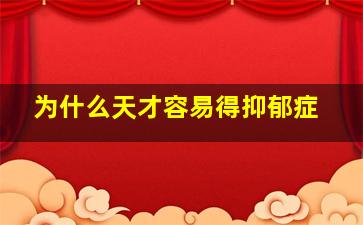 为什么天才容易得抑郁症